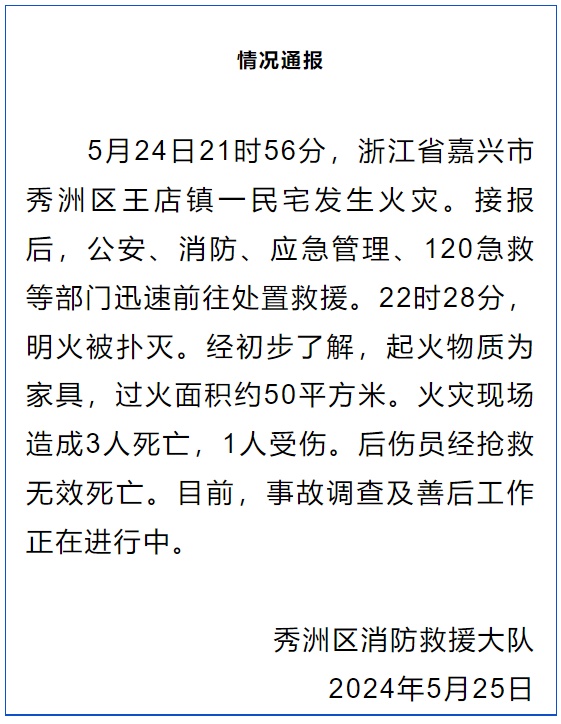 情况通报

5月24日21时56分，浙江省嘉兴市秀洲区王店镇一民宅发生火灾。接报后，公安、消防、应急管理、120急救等部门迅速前往处置救援。22时28分，明火被扑灭。经初步了解，起火物质为家具，过火面积约50平方米。火灾现场造成3人死亡，1人受伤。后伤员经抢救无效死亡。目前，事故调查及善后工作正在进行中。

秀洲区消防救援大队
2024年5月25日